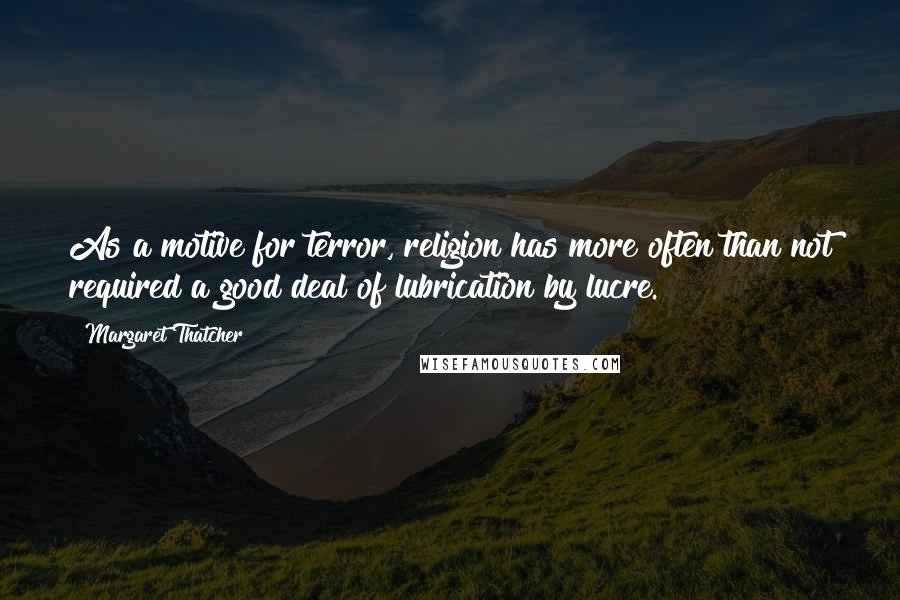 As a motive for terror, religion has more often than not required a good deal of lubrication by lucre.

Margaret Thatcher

WISEFAMOUSQUOTES.COM